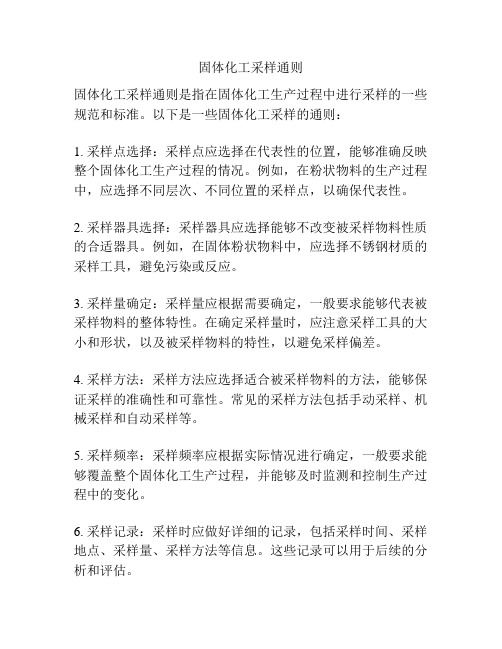 固体化工采样通则

固体化工采样通则是指在固体化工生产过程中进行采样的一些规范和标准。以下是一些固体化工采样的通则：

1. 采样点选择：采样点应选择在代表性的位置，能够准确反映整个固体化工生产过程的情况。例如，在粉状物料的生产过程中，应选择不同层次、不同位置的采样点，以确保代表性。

2. 采样器具选择：采样器具应选择能够不改变被采样物料性质的合适器具。例如，在固体粉状物料中，应选择不锈钢材质的采样工具，避免污染或反应。

3. 采样量确定：采样量应根据需要确定，一般要求能够代表被采样物料的整体特性。在确定采样量时，应注意采样工具的大小和形状，以及被采样物料的特性，以避免采样偏差。

4. 采样方法：采样方法应选择适合被采样物料的方法，能够保证采样的准确性和可靠性。常见的采样方法包括手动采样、机械采样和自动采样等。

5. 采样频率：采样频率应根据实际情况进行确定，一般要求能够覆盖整个固体化工生产过程，并能够及时监测和控制生产过程中的变化。

6. 采样记录：采样时应做好详细的记录，包括采样时间、采样地点、采样量、采样方法等信息。这些记录可以用于后续的分析和评估。